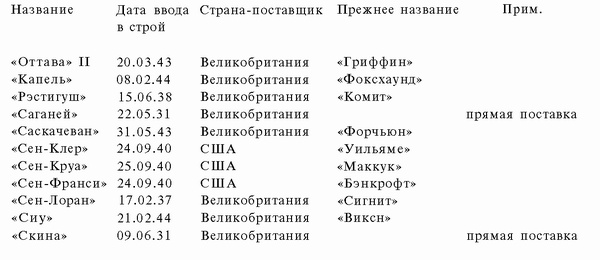 | Название | Дата ввода в строй | Страна-поставщик | Прежнее название | Прим. |
|---|---|---|---|---|
| «Оттава» II | 20.03.43 | Великобритания | «Гриффин» | |
| «Капель» | 08.02.44 | Великобритания | «Фоксхаунд» | |
| «Рэстигуш» | 15.06.38 | Великобритания | «Комит» | |
| «Саганей» | 22.05.31 | Великобритания | | прямая поставка |
| «Саскачеван» | 31.05.43 | Великобритания | «Форчьюн» | |
| «Сен-Клер» | 24.09.40 | США | «Уильяме» | |
| «Сен-Круа» | 25.09.40 | США | «Маккук» | |
| «Сен-Франси» | 24.09.40 | США | «Бэнкрофт» | |
| «Сен-Лоран» | 17.02.37 | Великобритания | «Сигнит» | |
| «Сиу» | 21.02.44 | Великобритания | «Виксн» | |
| «Скина» | 09.06.31 | Великобритания | | прямая поставка |